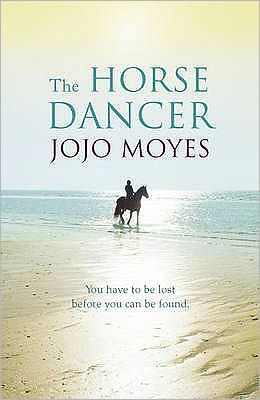 The HORSE DANCER
JOJO MOYES

You have to be lost before you can be found.